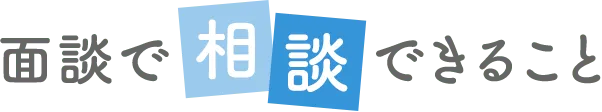 面談で相談できること